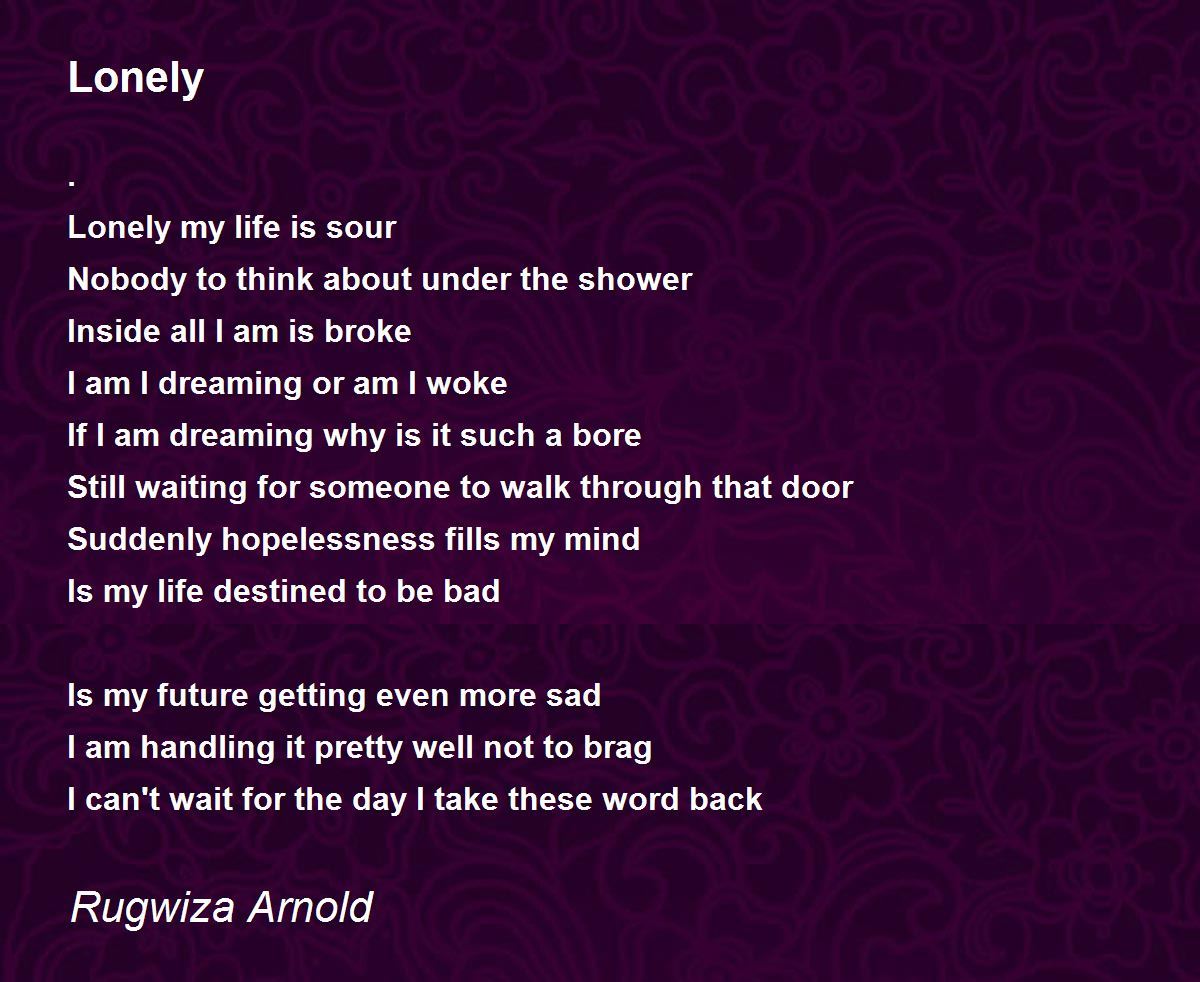 Lonely

.
Lonely my life is sour
Nobody to think about under the shower
Inside all I am is broke
I am I dreaming or am I woke
If I am dreaming why is it such a bore
Still waiting for someone to walk through that door
Suddenly hopelessness fills my mind
Is my life destined to be bad

Is my future getting even more sad
I am handling it pretty well not to brag
I can't wait for the day I take these word back

Rugwiza Arnold